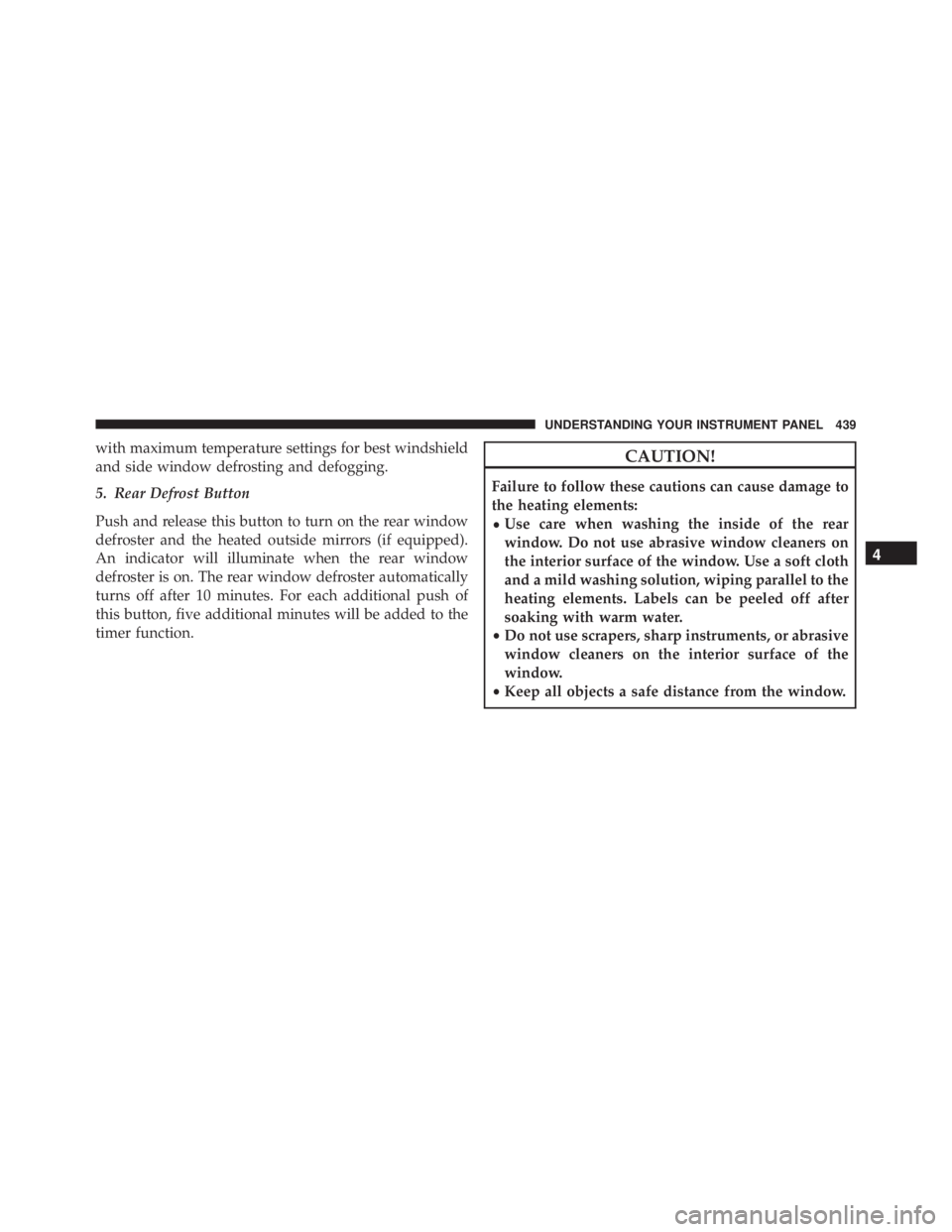 UNDERSTANDING YOUR INSTRUMENT PANEL 439

with maximum temperature settings for best windshield and side window defrosting and defogging.

5. Rear Defrost Button

Push and release this button to turn on the rear window defroster and the heated outside mirrors (if equipped). An indicator will illuminate when the rear window defroster is on. The rear window defroster automatically turns off after 10 minutes. For each additional push of this button, five additional minutes will be added to the timer function.

CAUTION!

Failure to follow these cautions can cause damage to the heating elements:

• Use care when washing the inside of the rear window. Do not use abrasive window cleaners on the interior surface of the window. Use a soft cloth and a mild washing solution, wiping parallel to the heating elements. Labels can be peeled off after soaking with warm water.
• Do not use scrapers, sharp instruments, or abrasive window cleaners on the interior surface of the window.
• Keep all objects a safe distance from the window.

4

carmanualsonline.info